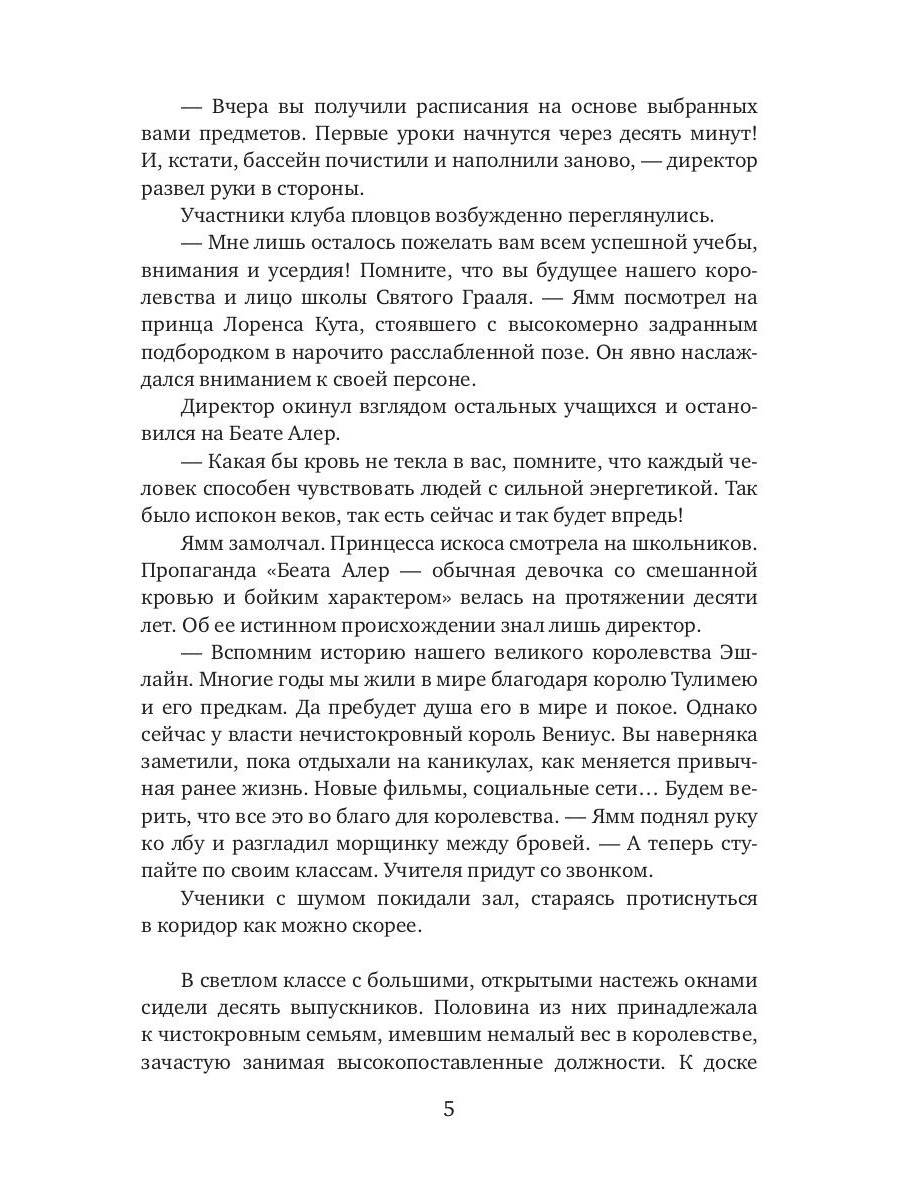 — Вчера вы получили расписания на основе выбранных вами предметов. Первые уроки начнутся через десять минут! И, кстати, бассейн почистили и наполнили заново, — директор развел руки в стороны.

Участники клуба пловцов возбужденно переглянулись.

— Мне лишь осталось пожелать вам всем успешной учебы, внимания и усердия! Помните, что вы будущее нашего королевства и лицо школы Святого Грааля. — Ямм посмотрел на принца Лоренса Кута, стоявшего с высокомерно задранным подбородком в нарочито расслабленной позе. Он явно наслаждался вниманием к своей персоне.

Директор окинул взглядом остальных учащихся и остановился на Беате Алер.

— Какая бы кровь не текла в вас, помните, что каждый человек способен чувствовать людей с сильной энергетикой. Так было испокон веков, так есть сейчас и так будет впредь!

Ямм замолчал. Принцесса искоса смотрела на школьников. Пропаганда «Беата Алер — обычная девочка со смешанной кровью и бойким характером» велась на протяжении десяти лет. Об ее истинном происхождении знал лишь директор.

— Вспомним историю нашего великого королевства Эшлайн. Многие годы мы жили в мире благодаря королю Тулимею и его предкам. Да пребудет душа его в мире и покое. Однако сейчас у власти нечистокровный король Вениус. Вы наверняка заметили, пока отдыхали на каникулах, как меняется привычная ранее жизнь. Новые фильмы, социальные сети… Будем верить, что все это во благо для королевства. — Ямм поднял руку ко лбу и разгладил морщинку между бровей. — А теперь ступайте по своим классам. Учителя придут со звонком.

Ученики с шумом покидали зал, стараясь протиснуться в коридор как можно скорее.

В светлом классе с большими, открытыми настежь окнами сидели десять выпускников. Половина из них принадлежала к чистокровным семьям, имевшим немалый вес в королевстве, зачастую занимая высокопоставленные должности. К доске

5